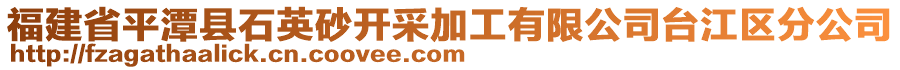 福建省平潭县石英砂开采加工有限公司台江区分公司
http://fzagathaalick.cn.coovee.com